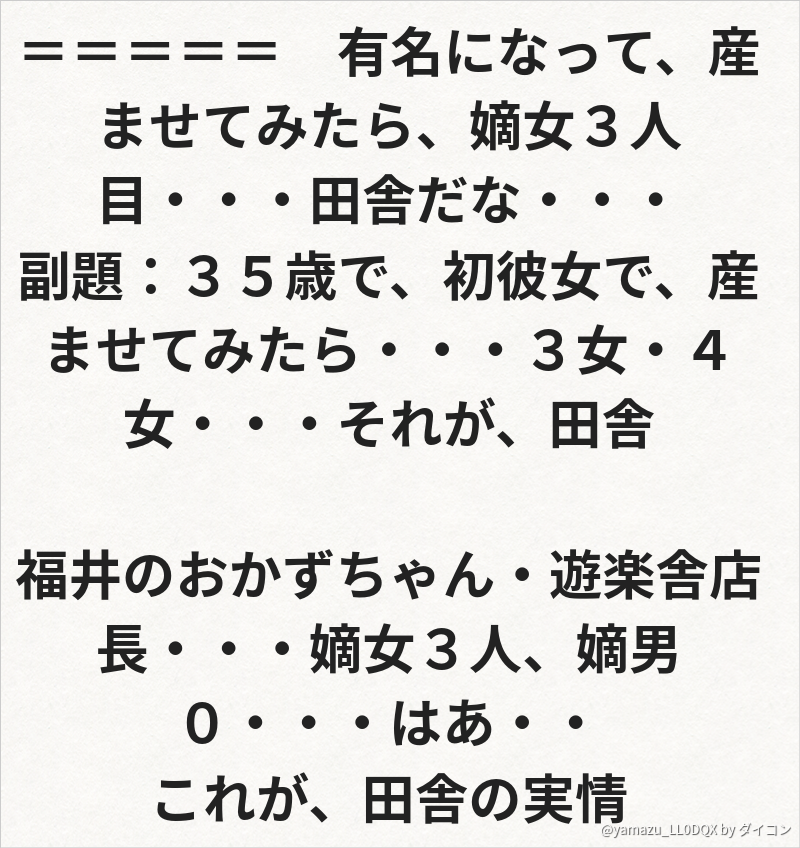 ＝＝＝＝＝＝　有名になって、産ませてみたら、嫡女３人目・・・田舎だな・・・
副題：３５歳で、初彼女で、産ませてみたら・・・３女・４女・・・それが、田舎

福井のおかずちゃん・遊楽舎店長・・・嫡女３人、嫡男０・・・はあ・・
これが、田舎の実情

@yamazu_LL0DQX by ダイコン